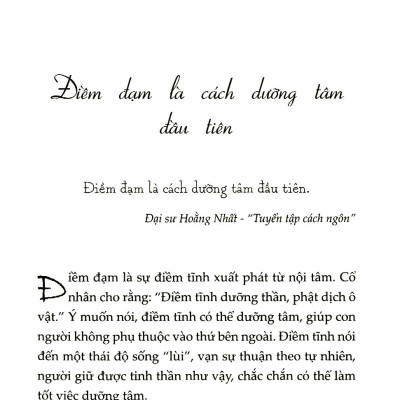 Điềm đạm là cách dưỡng tâm đầu tiên

Điềm đạm là cách dưỡng tâm đầu tiên.

Đại sư Hoằng Nhất - "Tuyển tập cách ngôn"

Điềm đạm là sự điềm tĩnh xuất phát từ nội tâm. Cổ nhân cho rằng: "Điềm tĩnh dưỡng thần, phật dịch ô vật." Ý muốn nói, điềm tĩnh có thể dưỡng tâm, giúp con người không phụ thuộc vào thứ bên ngoài. Điềm tĩnh nói đến một thái độ sống "lùi", vạn sự thuận theo tự nhiên, người giữ được tinh thần như vậy, chắc chắn có thể làm tốt việc dưỡng tâm.